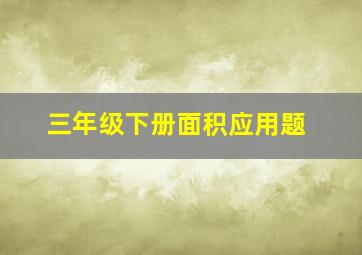 三年级下册面积应用题